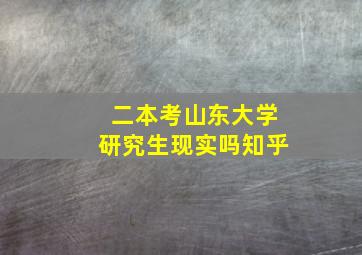 二本考山东大学
研究生现实吗知乎